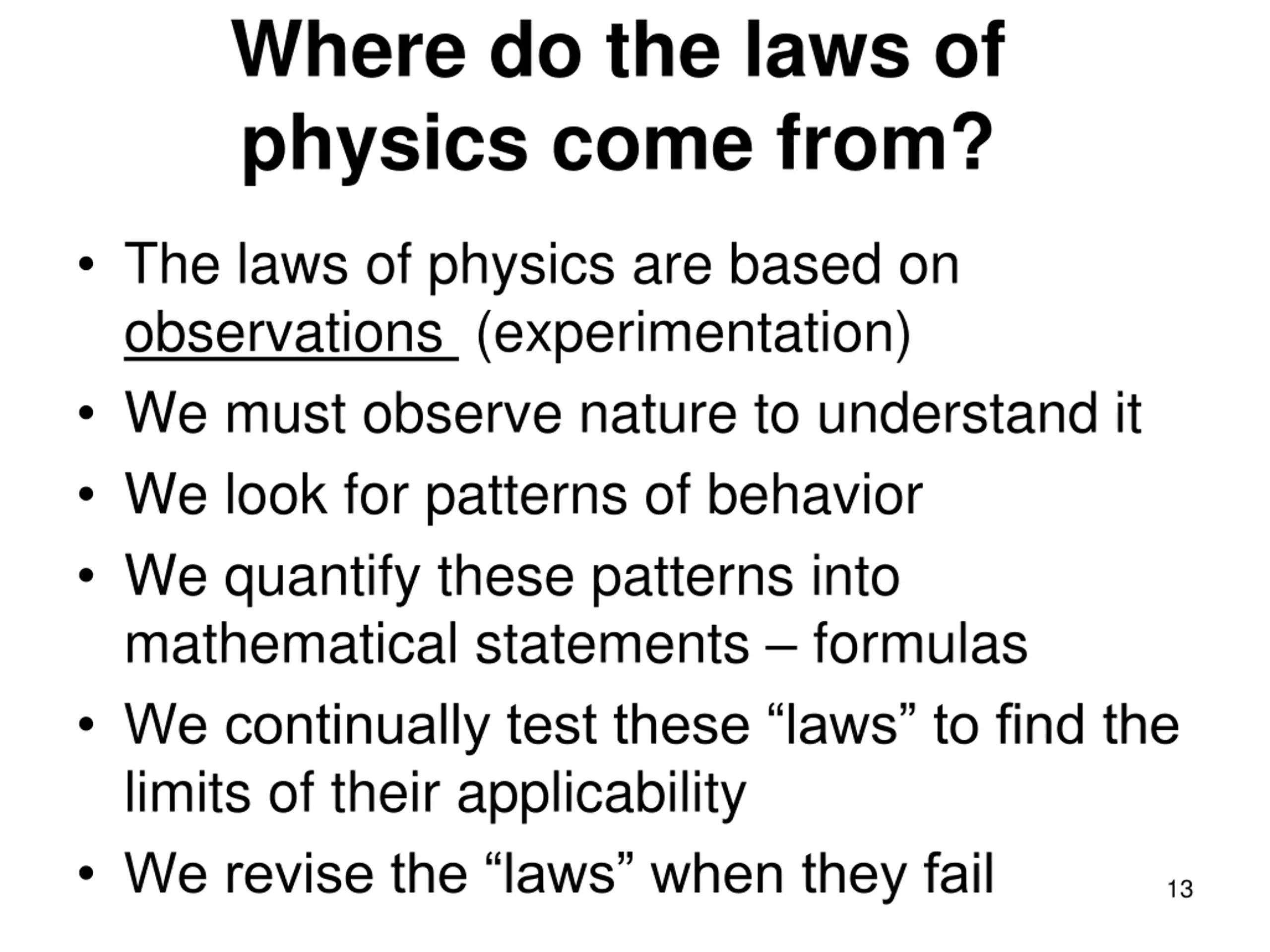 Where do the laws of physics come from?

• The laws of physics are based on observations (experimentation)
• We must observe nature to understand it
• We look for patterns of behavior
• We quantify these patterns into mathematical statements – formulas
• We continually test these “laws” to find the limits of their applicability
• We revise the “laws” when they fail

13